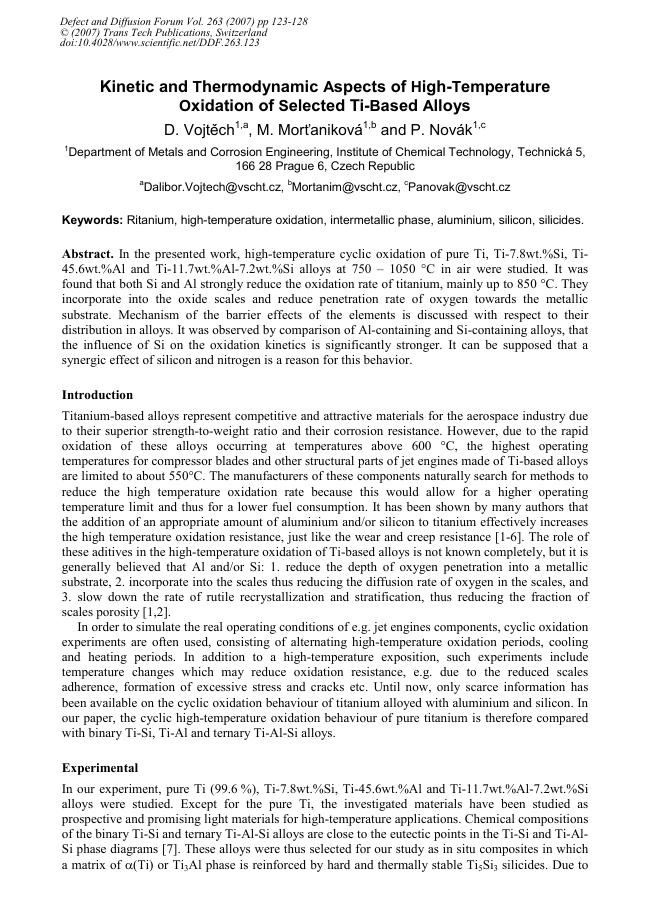 Defect and Diffusion Forum Vol. 263 (2007) pp 123-128
© (2007) Trans Tech Publications, Switzerland
doi:10.4028/www.scientific.net/DDF.263.123

Kinetic and Thermodynamic Aspects of High-Temperature Oxidation of Selected Ti-Based Alloys

D. Vojtěch$^{1,a}$, M. Morťaniková$^{1,b}$ and P. Novák$^{1,c}$

$^1$Department of Metals and Corrosion Engineering, Institute of Chemical Technology, Technická 5, 166 28 Prague 6, Czech Republic

$^a$Dalibor.Vojtech@vscht.cz, $^b$Mortanim@vscht.cz, $^c$Panovak@vscht.cz

Keywords: Ritanium, high-temperature oxidation, intermetallic phase, aluminium, silicon, silicides.

Abstract. In the presented work, high-temperature cyclic oxidation of pure Ti, Ti-7.8wt.%Si, Ti-45.6wt.%Al and Ti-11.7wt.%Al-7.2wt.%Si alloys at 750 – 1050 °C in air were studied. It was found that both Si and Al strongly reduce the oxidation rate of titanium, mainly up to 850 °C. They incorporate into the oxide scales and reduce penetration rate of oxygen towards the metallic substrate. Mechanism of the barrier effects of the elements is discussed with respect to their distribution in alloys. It was observed by comparison of Al-containing and Si-containing alloys, that the influence of Si on the oxidation kinetics is significantly stronger. It can be supposed that a synergic effect of silicon and nitrogen is a reason for this behavior.

Introduction

Titanium-based alloys represent competitive and attractive materials for the aerospace industry due to their superior strength-to-weight ratio and their corrosion resistance. However, due to the rapid oxidation of these alloys occurring at temperatures above 600 °C, the highest operating temperatures for compressor blades and other structural parts of jet engines made of Ti-based alloys are limited to about 550°C. The manufacturers of these components naturally search for methods to reduce the high temperature oxidation rate because this would allow for a higher operating temperature limit and thus for a lower fuel consumption. It has been shown by many authors that the addition of an appropriate amount of aluminium and/or silicon to titanium effectively increases the high temperature oxidation resistance, just like the wear and creep resistance [1-6]. The role of these aditives in the high-temperature oxidation of Ti-based alloys is not known completely, but it is generally believed that Al and/or Si: 1. reduce the depth of oxygen penetration into a metallic substrate, 2. incorporate into the scales thus reducing the diffusion rate of oxygen in the scales, and 3. slow down the rate of rutile recrystallization and stratification, thus reducing the fraction of scales porosity [1,2].

In order to simulate the real operating conditions of e.g. jet engines components, cyclic oxidation experiments are often used, consisting of alternating high-temperature oxidation periods, cooling and heating periods. In addition to a high-temperature exposition, such experiments include temperature changes which may reduce oxidation resistance, e.g. due to the reduced scales adherence, formation of excessive stress and cracks etc. Until now, only scarce information has been available on the cyclic oxidation behaviour of titanium alloyed with aluminium and silicon. In our paper, the cyclic high-temperature oxidation behaviour of pure titanium is therefore compared with binary Ti-Si, Ti-Al and ternary Ti-Al-Si alloys.

Experimental

In our experiment, pure Ti (99.6 %), Ti-7.8wt.%Si, Ti-45.6wt.%Al and Ti-11.7wt.%Al-7.2wt.%Si alloys were studied. Except for the pure Ti, the investigated materials have been studied as prospective and promising light materials for high-temperature applications. Chemical compositions of the binary Ti-Si and ternary Ti-Al-Si alloys are close to the eutectic points in the Ti-Si and Ti-Al-Si phase diagrams [7]. These alloys were thus selected for our study as in situ composites in which a matrix of $\alpha$(Ti) or $Ti_3Al$ phase is reinforced by hard and thermally stable $Ti_5Si_3$ silicides. Due to